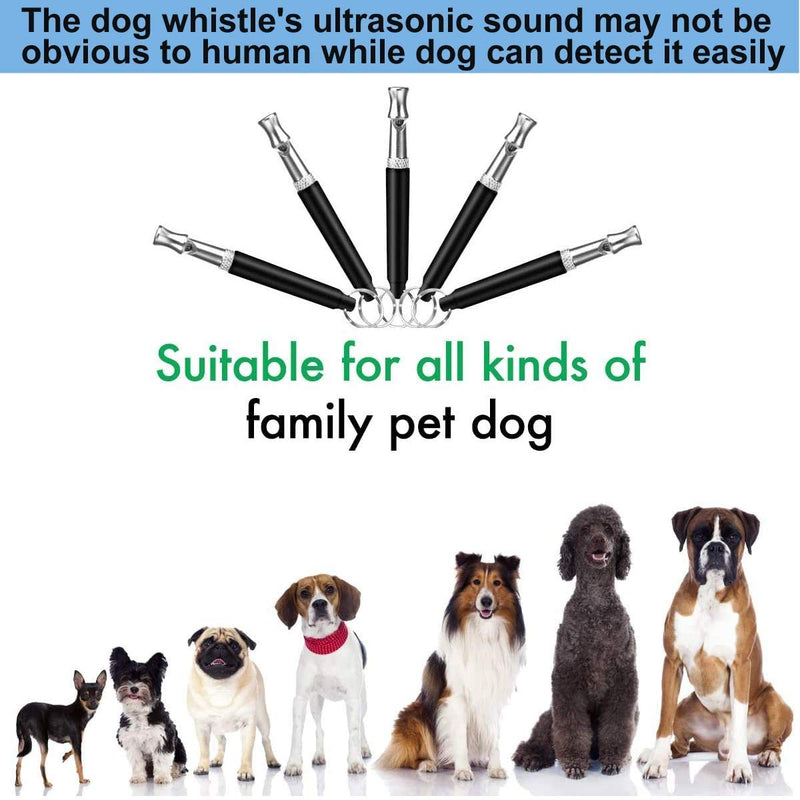 The dog whistle's ultrasonic sound may not be obvious to human while dog can detect it easily

Suitable for all kinds of family pet dog